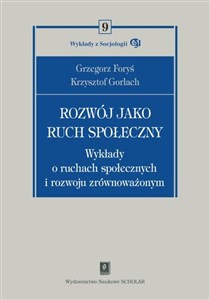 9

Wykłady z Socjologii

Grzegorz Foryś
Krzysztof Gorlach

ROZWÓJ JAKO RUCH SPOŁECZNY
Wykłady o ruchach społecznych i rozwoju zrównoważonym

Wydawnictwo Naukowe SCHOLAR